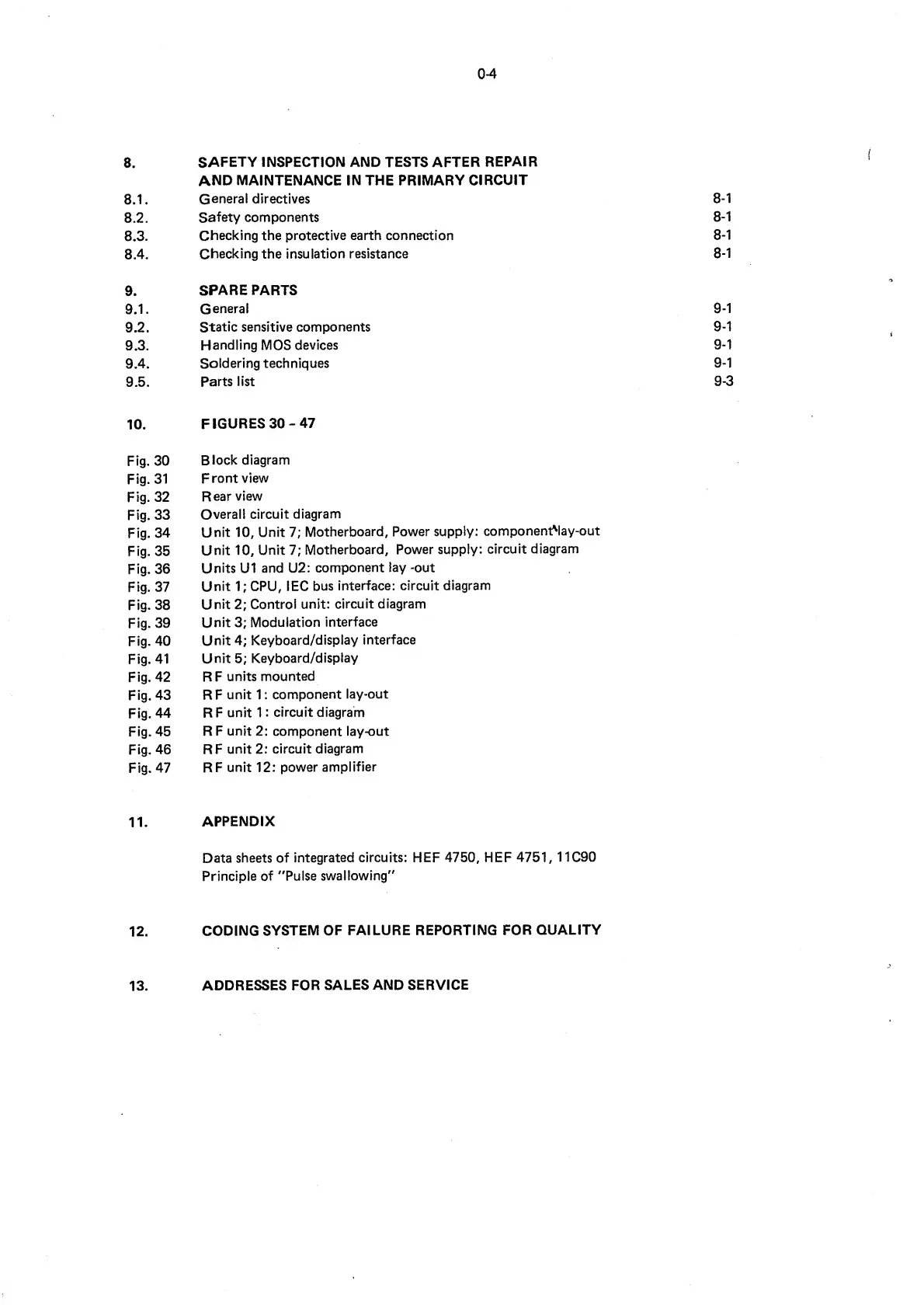 0-4

8. SAFETY INSPECTION AND TESTS AFTER REPAIR AND MAINTENANCE IN THE PRIMARY CIRCUIT
8.1. General directives 8-1
8.2. Safety components 8-1
8.3. Checking the protective earth connection 8-1
8.4. Checking the insulation resistance 8-1

9. SPARE PARTS
9.1. General 9-1
9.2. Static sensitive components 9-1
9.3. Handling MOS devices 9-1
9.4. Soldering techniques 9-1
9.5. Parts list 9-3

10. FIGURES 30 - 47

Fig. 30 Block diagram
Fig. 31 Front view
Fig. 32 Rear view
Fig. 33 Overall circuit diagram
Fig. 34 Unit 10, Unit 7; Motherboard, Power supply: component lay-out
Fig. 35 Unit 10, Unit 7; Motherboard, Power supply: circuit diagram
Fig. 36 Units U1 and U2: component lay -out
Fig. 37 Unit 1; CPU, IEC bus interface: circuit diagram
Fig. 38 Unit 2; Control unit: circuit diagram
Fig. 39 Unit 3; Modulation interface
Fig. 40 Unit 4; Keyboard/display interface
Fig. 41 Unit 5; Keyboard/display
Fig. 42 RF units mounted
Fig. 43 RF unit 1: component lay-out
Fig. 44 RF unit 1: circuit diagram
Fig. 45 RF unit 2: component lay-out
Fig. 46 RF unit 2: circuit diagram
Fig. 47 RF unit 12: power amplifier

11. APPENDIX

Data sheets of integrated circuits: HEF 4750, HEF 4751, 11C90
Principle of "Pulse swallowing"

12. CODING SYSTEM OF FAILURE REPORTING FOR QUALITY

13. ADDRESSES FOR SALES AND SERVICE